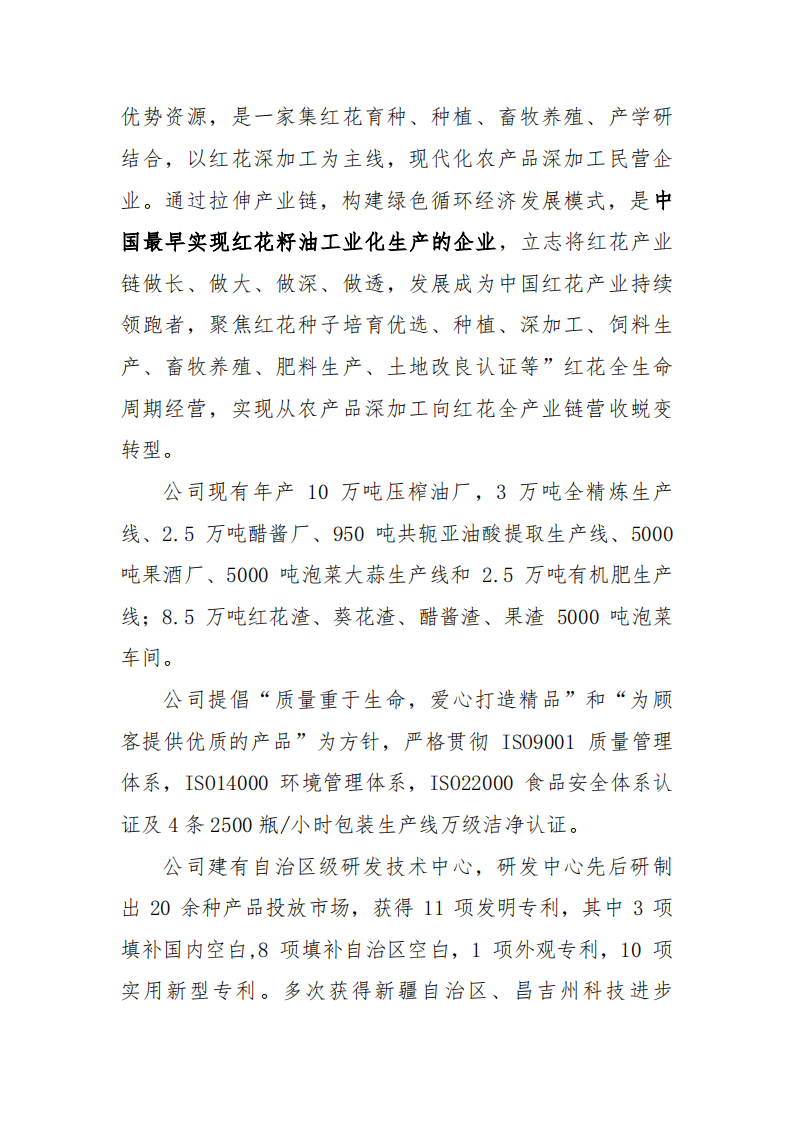 优势资源，是一家集红花育种、种植、畜牧养殖、产学研结合，以红花深加工为主线，现代化农产品深加工民营企业。通过拉伸产业链，构建绿色循环经济发展模式，是中国最早实现红花籽油工业化生产的企业，立志将红花产业链做长、做大、做深、做透，发展成为中国红花产业持续领跑者，聚焦红花种子培育优选、种植、深加工、饲料生产、畜牧养殖、肥料生产、土地改良认证等”红花全生命周期经营，实现从农产品深加工向红花全产业链营收蜕变转型。

公司现有年产 10 万吨压榨油厂，3 万吨全精炼生产线、2.5 万吨醋酱厂、950 吨共轭亚油酸提取生产线、5000 吨果酒厂、5000 吨泡菜大蒜生产线和 2.5 万吨有机肥生产线；8.5 万吨红花渣、葵花渣、醋酱渣、果渣 5000 吨泡菜车间。

公司提倡“质量重于生命，爱心打造精品”和“为顾客提供优质的产品”为方针，严格贯彻 ISO9001 质量管理体系，ISO14000 环境管理体系，ISO22000 食品安全体系认证及 4 条 2500 瓶/小时包装生产线万级洁净认证。

公司建有自治区级研发技术中心，研发中心先后研制出 20 余种产品投放市场，获得 11 项发明专利，其中 3 项填补国内空白,8 项填补自治区空白，1 项外观专利，10 项实用新型专利。多次获得新疆自治区、昌吉州科技进步